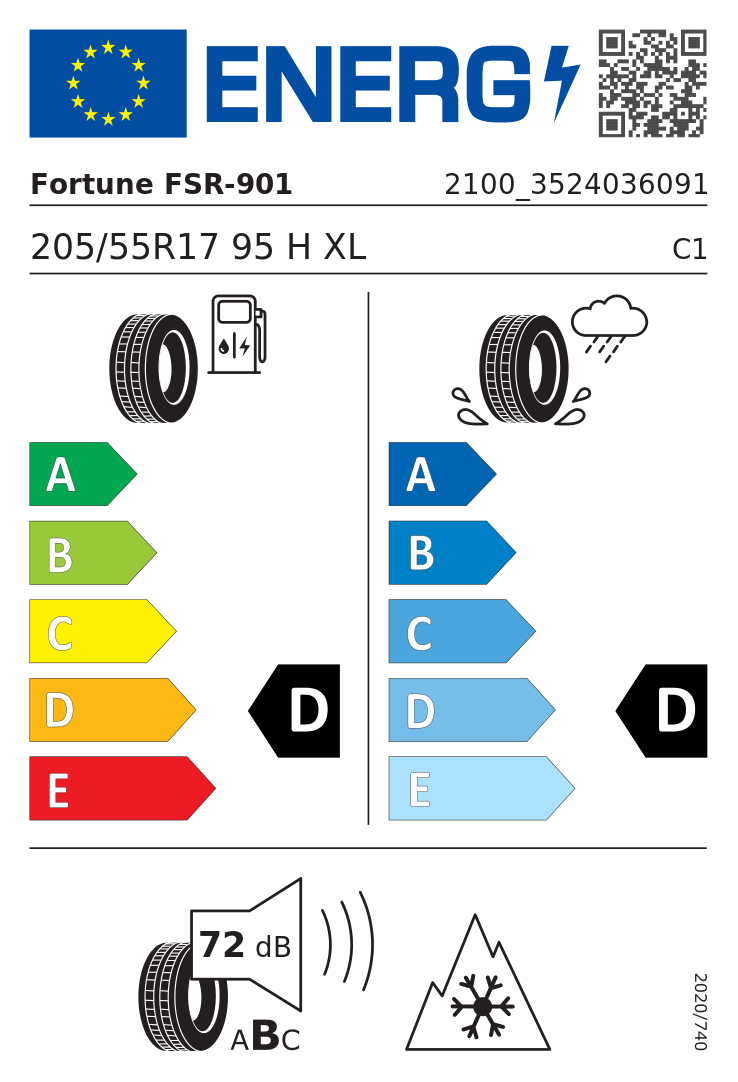 ENERG

Fortune FSR-901

2100_3524036091

205/55R17 95 H XL

C1

A
B
C
D
E

D

A
B
C
D
E

D

72 dB

ABC

2020/740